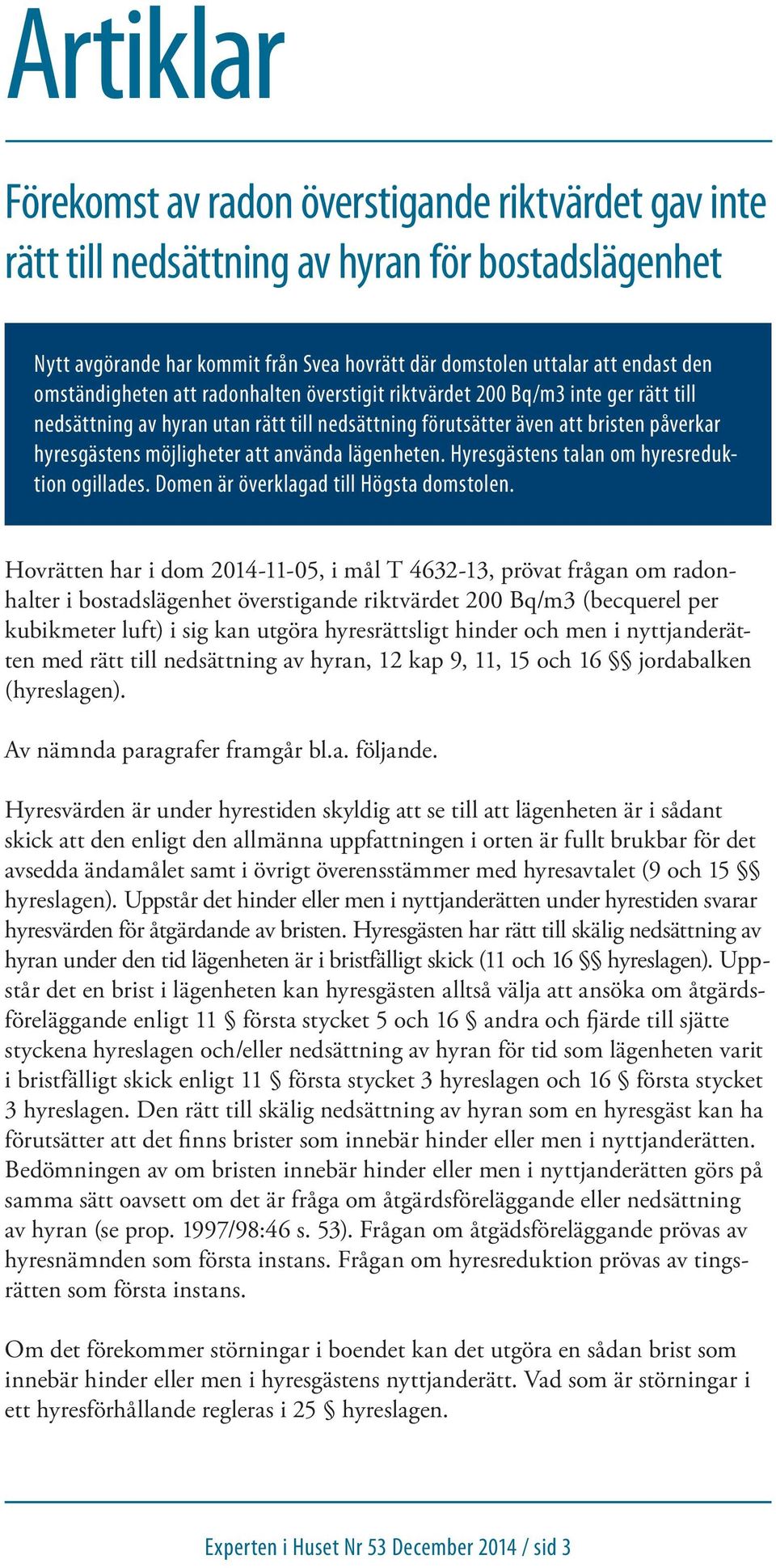 Artiklar

Förekomst av radon överstigande riktvärdet gav inte rätt till nedsättning av hyran för bostadslägenhet

Nytt avgörande har kommit från Svea hovrätt där domstolen uttalar att endast den omständigheten att radonhalten överstigit riktvärdet 200 Bq/m3 inte ger rätt till nedsättning av hyran utan rätt till nedsättning förutsätter även att bristen påverkar hyresgästens möjligheter att använda lägenheten. Hyresgästens talan om hyresreduktion ogillades. Domen är överklagad till Högsta domstolen.

Hovrätten har i dom 2014-11-05, i mål T 4632-13, prövat frågan om radonhalter i bostadslägenhet överstigande riktvärdet 200 Bq/m3 (becquerel per kubikmeter luft) i sig kan utgöra hyresrättsligt hinder och men i nyttjanderätten med rätt till nedsättning av hyran, 12 kap 9, 11, 15 och 16 §§ jordabalken (hyreslagen).

Av nämnda paragrafer framgår bl.a. följande.

Hyresvärden är under hyrestiden skyldig att se till att lägenheten är i sådant skick att den enligt den allmänna uppfattningen i orten är fullt brukbar för det avsedda ändamålet samt i övrigt överensstämmer med hyresavtalet (9 och 15 §§ hyreslagen). Uppstår det hinder eller men i nyttjanderätten under hyrestiden svarar hyresvärden för åtgärdande av bristen. Hyresgästen har rätt till skälig nedsättning av hyran under den tid lägenheten är i bristfälligt skick (11 och 16 §§ hyreslagen). Uppstår det en brist i lägenheten kan hyresgästen alltså välja att ansöka om åtgärdsföreläggande enligt 11 § första stycket 5 och 16 § andra och fjärde till sjätte styckena hyreslagen och/eller nedsättning av hyran för tid som lägenheten varit i bristfälligt skick enligt 11 § första stycket 3 hyreslagen och 16 § första stycket 3 hyreslagen. Den rätt till skälig nedsättning av hyran som en hyresgäst kan ha förutsätter att det finns brister som innebär hinder eller men i nyttjanderätten. Bedömningen av om bristen innebär hinder eller men i nyttjanderätten görs på samma sätt oavsett om det är fråga om åtgärdsföreläggande eller nedsättning av hyran (se prop. 1997/98:46 s. 53). Frågan om åtgädsföreläggande prövas av hyresnämnden som första instans. Frågan om hyresreduktion prövas av tingsrätten som första instans.

Om det förekommer störningar i boendet kan det utgöra en sådan brist som innebär hinder eller men i hyresgästens nyttjanderätt. Vad som är störningar i ett hyresförhållande regleras i 25 § hyreslagen.

Experten i Huset Nr 53 December 2014 / sid 3